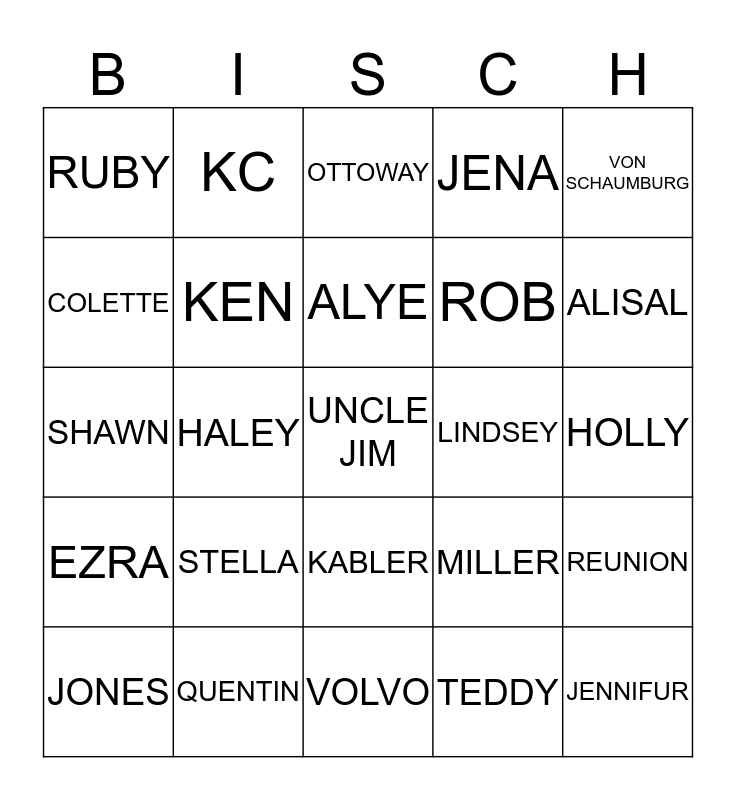 | B | I | S | C | H |
|---|---|---|---|---|
| RUBY | KC | OTTOWAY | JENA | VON SCHAUMBURG |
| COLETTE | KEN | ALYE | ROB | ALISAL |
| SHAWN | HALEY | UNCLE JIM | LINDSEY | HOLLY |
| EZRA | STELLA | KABLER | MILLER | REUNION |
| JONES | QUENTIN | VOLVO | TEDDY | JENNIFUR |